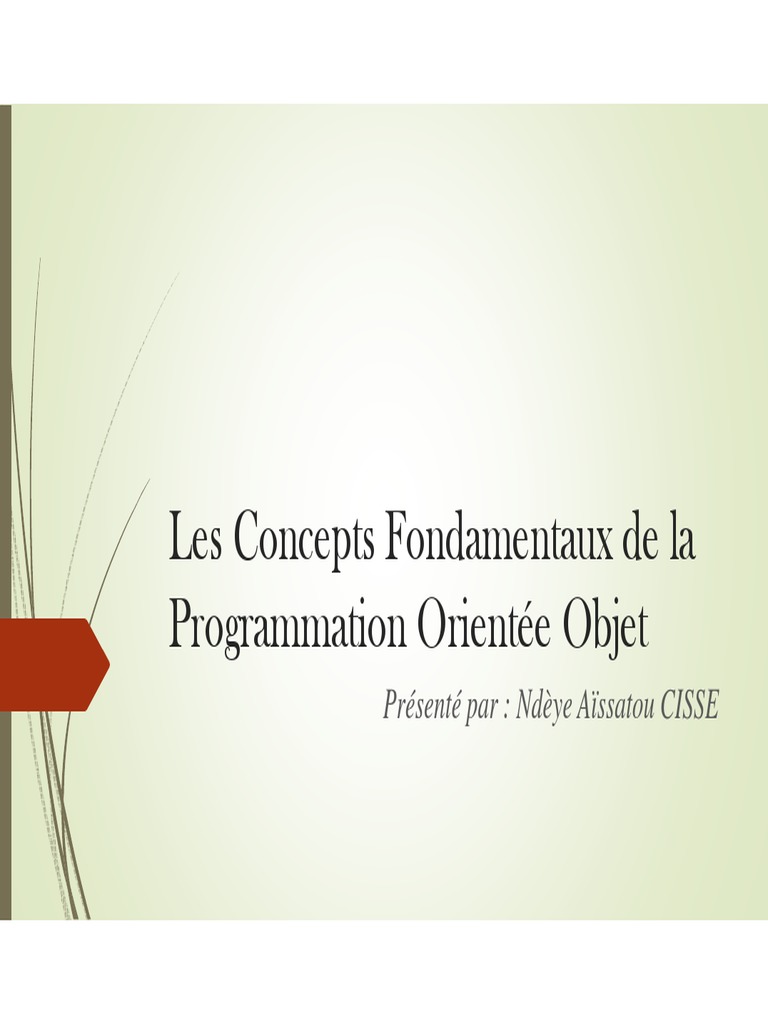 Les Concepts Fondamentaux de la Programmation Orientée Objet

Présenté par : Ndèye Aïssatou CISSE